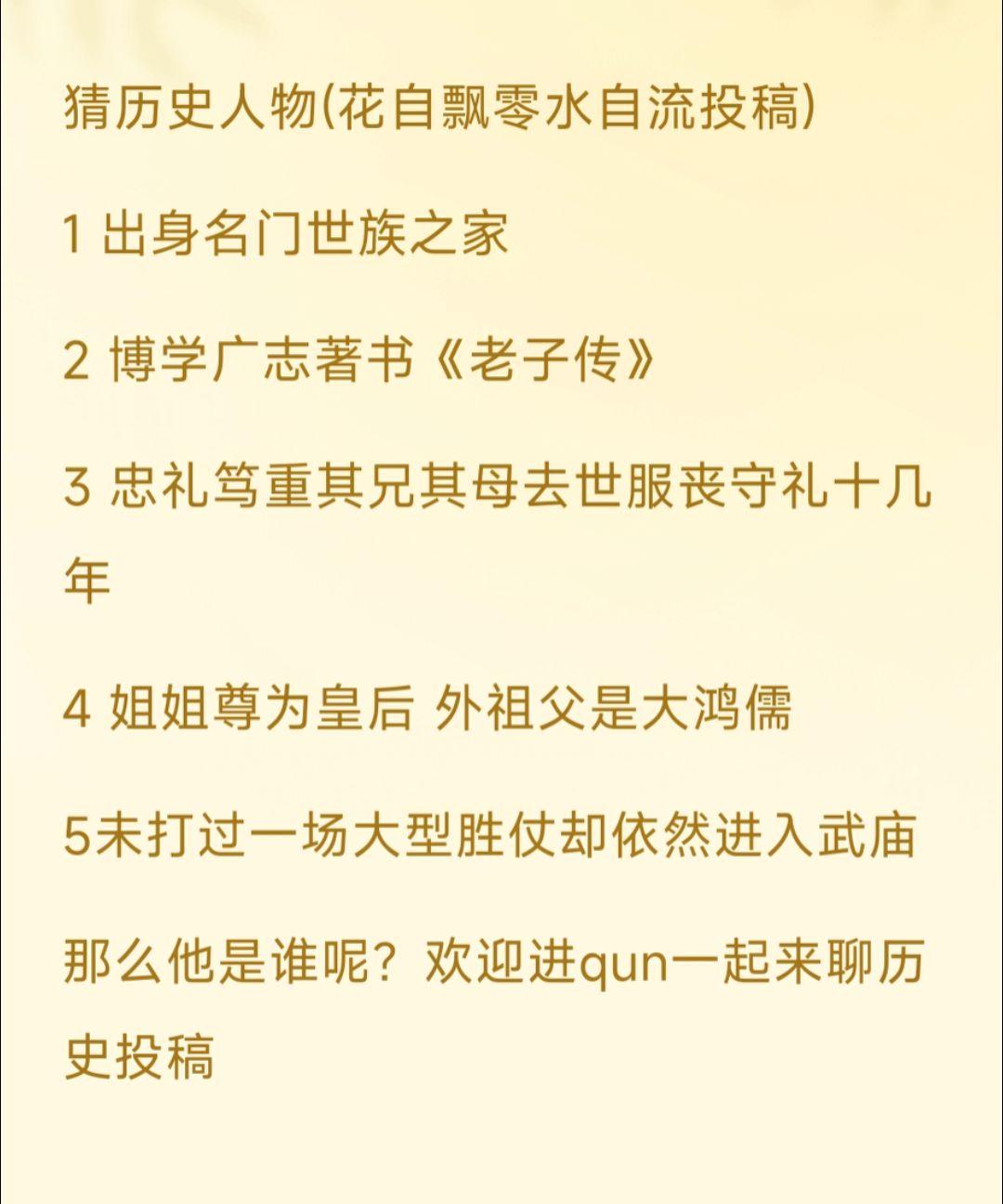 猜历史人物(花自飘零水自流投稿)

1出身名门世族之家

2博学广志著书《老子传》

3忠礼笃重其兄其母去世服丧守礼十几年

4姐姐尊为皇后 外祖父是大鸿儒

5未打过一场大型胜仗却依然进入武庙

那么他是谁呢？欢迎进qun一起来聊历史投稿